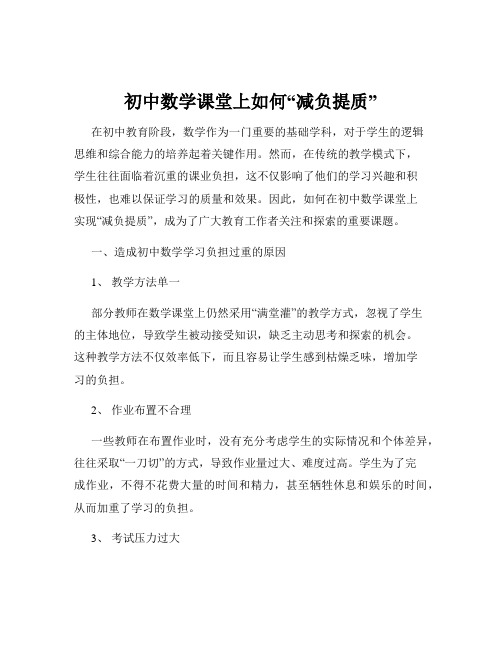 初中数学课堂上如何“减负提质”

在初中教育阶段，数学作为一门重要的基础学科，对于学生的逻辑思维和综合能力的培养起着关键作用。然而，在传统的教学模式下，学生往往面临着沉重的课业负担，这不仅影响了他们的学习兴趣和积极性，也难以保证学习的质量和效果。因此，如何在初中数学课堂上实现“减负提质”，成为了广大教育工作者关注和探索的重要课题。

一、造成初中数学学习负担过重的原因

1、 教学方法单一

部分教师在数学课堂上仍然采用“满堂灌”的教学方式，忽视了学生的主体地位，导致学生被动接受知识，缺乏主动思考和探索的机会。这种教学方法不仅效率低下，而且容易让学生感到枯燥乏味，增加学习的负担。

2、 作业布置不合理

一些教师在布置作业时，没有充分考虑学生的实际情况和个体差异，往往采取“一刀切”的方式，导致作业量过大、难度过高。学生为了完成作业，不得不花费大量的时间和精力，甚至牺牲休息和娱乐的时间，从而加重了学习的负担。

3、 考试压力过大